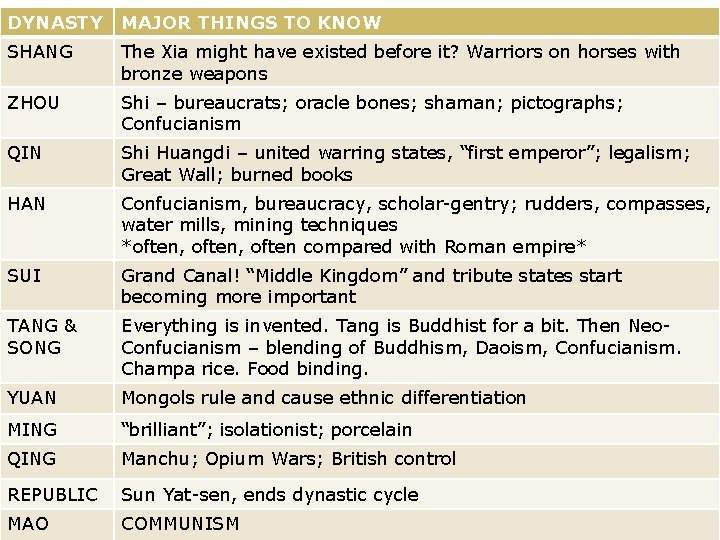 | DYNASTY | MAJOR THINGS TO KNOW |
|---|---|
| SHANG | The Xia might have existed before it? Warriors on horses with bronze weapons |
| ZHOU | Shi – bureaucrats; oracle bones; shaman; pictographs; Confucianism |
| QIN | Shi Huangdi – united warring states, "first emperor"; legalism; Great Wall; burned books |
| HAN | Confucianism, bureaucracy, scholar-gentry; rudders, compasses, water mills, mining techniques *often, often, often compared with Roman empire* |
| SUI | Grand Canal! "Middle Kingdom" and tribute states start becoming more important |
| TANG & SONG | Everything is invented. Tang is Buddhist for a bit. Then Neo-Confucianism – blending of Buddhism, Daoism, Confucianism. Champa rice. Food binding. |
| YUAN | Mongols rule and cause ethnic differentiation |
| MING | "brilliant"; isolationist; porcelain |
| QING | Manchu; Opium Wars; British control |
| REPUBLIC | Sun Yat-sen, ends dynastic cycle |
| MAO | COMMUNISM |